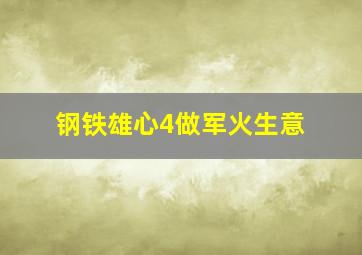 钢铁雄心4做军火生意